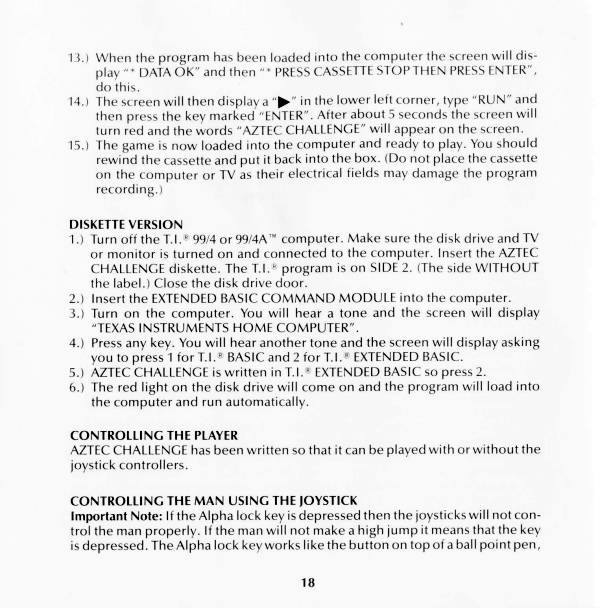 13.) When the program has been loaded into the computer the screen will display "* DATA OK" and then "* PRESS CASSETTE STOP THEN PRESS ENTER", do this.

14.) The screen will then display a "▶" in the lower left corner, type "RUN" and then press the key marked "ENTER". After about 5 seconds the screen will turn red and the words "AZTEC CHALLENGE" will appear on the screen.

15.) The game is now loaded into the computer and ready to play. You should rewind the cassette and put it back into the box. (Do not place the cassette on the computer or TV as their electrical fields may damage the program recording.)

DISKETTE VERSION

1.) Turn off the T.I.® 99/4 or 99/4A™ computer. Make sure the disk drive and TV or monitor is turned on and connected to the computer. Insert the AZTEC CHALLENGE diskette. The T.I.® program is on SIDE 2. (The side WITHOUT the label.) Close the disk drive door.

2.) Insert the EXTENDED BASIC COMMAND MODULE into the computer.

3.) Turn on the computer. You will hear a tone and the screen will display "TEXAS INSTRUMENTS HOME COMPUTER".

4.) Press any key. You will hear another tone and the screen will display asking you to press 1 for T.I.® BASIC and 2 for T.I.® EXTENDED BASIC.

5.) AZTEC CHALLENGE is written in T.I.® EXTENDED BASIC so press 2.

6.) The red light on the disk drive will come on and the program will load into the computer and run automatically.

CONTROLLING THE PLAYER

AZTEC CHALLENGE has been written so that it can be played with or without the joystick controllers.

CONTROLLING THE MAN USING THE JOYSTICK

Important Note: If the Alpha lock key is depressed then the joysticks will not control the man properly. If the man will not make a high jump it means that the key is depressed. The Alpha lock key works like the button on top of a ball point pen,

18